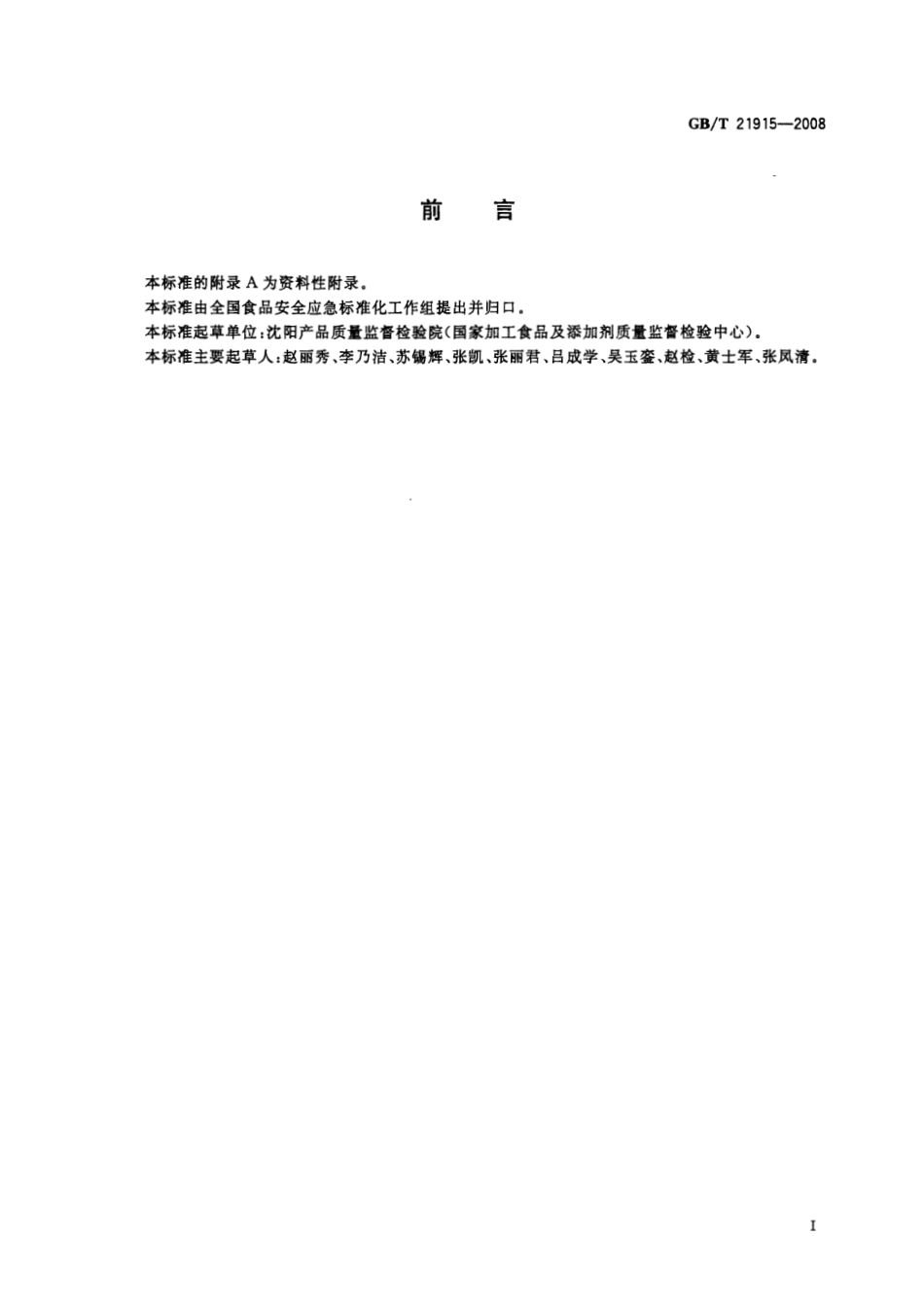 GB/T 21915—2008

前　言

本标准的附录 A 为资料性附录。

本标准由全国食品安全应急标准化工作组提出并归口。

本标准起草单位：沈阳产品质量监督检验院（国家加工食品及添加剂质量监督检验中心）。

本标准主要起草人：赵丽秀、李乃洁、苏锡辉、张凯、张丽君、吕成学、吴玉銮、赵检、黄士军、张凤清。

I